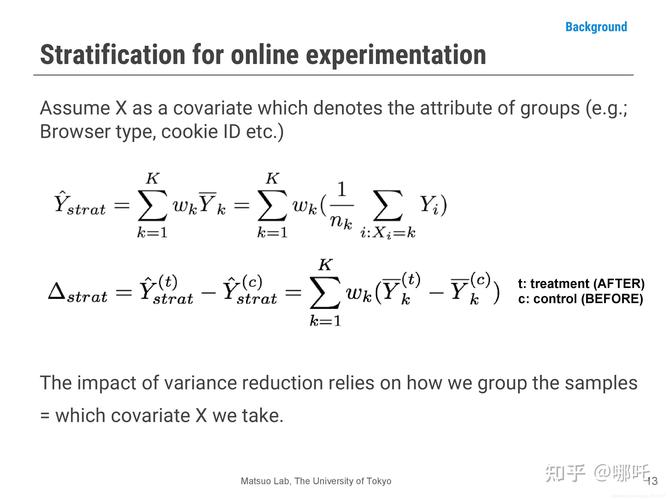 Background

Stratification for online experimentation

Assume X as a covariate which denotes the attribute of groups (e.g.; Browser type, cookie ID etc.)

$\hat{Y}_{strat} = \sum_{k=1}^{K} w_k \overline{Y}_k = \sum_{k=1}^{K} w_k (\frac{1}{n_k} \sum_{i:X_i=k} Y_i)$

$\Delta_{strat} = \hat{Y}^{(t)}_{strat} - \hat{Y}^{(c)}_{strat} = \sum_{k=1}^{K} w_k (\overline{Y}^{(t)}_k - \overline{Y}^{(c)}_k)$

t: treatment (AFTER)
c: control (BEFORE)

The impact of variance reduction relies on how we group the samples = which covariate X we take.

Matsuo Lab, The University of Tokyo

知乎 @哪吒

13